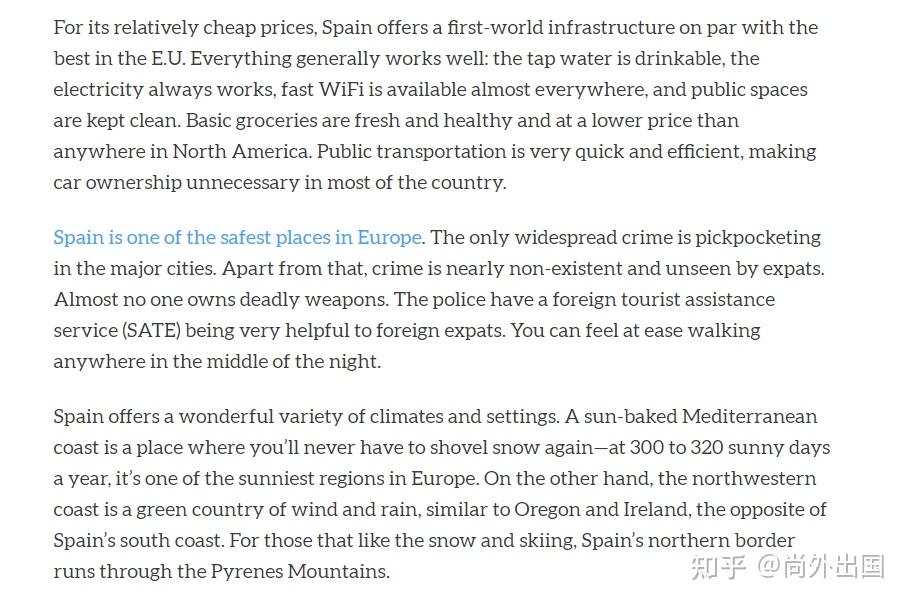 For its relatively cheap prices, Spain offers a first-world infrastructure on par with the best in the E.U. Everything generally works well: the tap water is drinkable, the electricity always works, fast WiFi is available almost everywhere, and public spaces are kept clean. Basic groceries are fresh and healthy and at a lower price than anywhere in North America. Public transportation is very quick and efficient, making car ownership unnecessary in most of the country.

Spain is one of the safest places in Europe. The only widespread crime is pickpocketing in the major cities. Apart from that, crime is nearly non-existent and unseen by expats. Almost no one owns deadly weapons. The police have a foreign tourist assistance service (SATE) being very helpful to foreign expats. You can feel at ease walking anywhere in the middle of the night.

Spain offers a wonderful variety of climates and settings. A sun-baked Mediterranean coast is a place where you'll never have to shovel snow again—at 300 to 320 sunny days a year, it's one of the sunniest regions in Europe. On the other hand, the northwestern coast is a green country of wind and rain, similar to Oregon and Ireland, the opposite of Spain's south coast. For those that like the snow and skiing, Spain's northern border runs through the Pyrenes Mountains.

知乎 @尚外出国